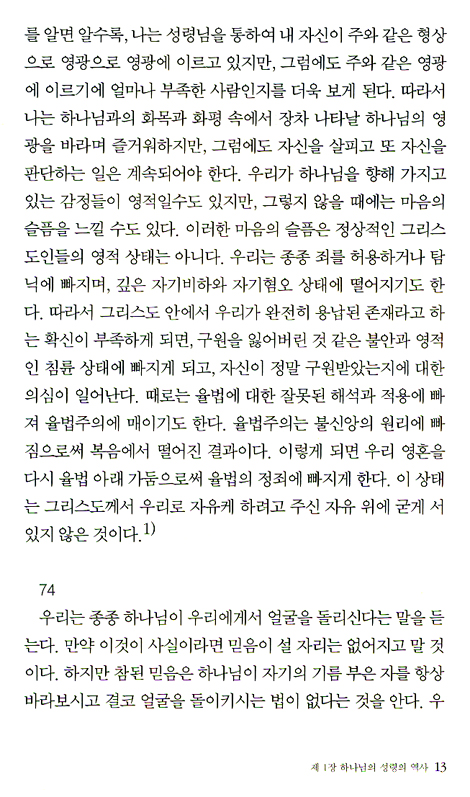 를 알면 알수록, 나는 성령님을 통하여 내 자신이 주와 같은 형상으로 영광으로 영광에 이르고 있지만, 그럼에도 주와 같은 영광에 이르기에 얼마나 부족한 사람인지를 더욱 보게 된다. 따라서 나는 하나님과의 화목과 화평 속에서 장차 나타날 하나님의 영광을 바라며 즐거워하지만, 그럼에도 자신을 살피고 또 자신을 판단하는 일은 계속되어야 한다. 우리가 하나님을 향해 가지고 있는 감정들이 영적일수도 있지만, 그렇지 않을 때에는 마음의 슬픔을 느낄 수도 있다. 이러한 마음의 슬픔은 정상적인 그리스도인들의 영적 상태는 아니다. 우리는 종종 죄를 허용하거나 탐닉에 빠지며, 깊은 자기비하와 자기혐오 상태에 떨어지기도 한다. 따라서 그리스도 안에서 우리가 완전히 용납된 존재라고 하는 확신이 부족하게 되면, 구원을 잃어버린 것 같은 불안과 영적인 침륜 상태에 빠지게 되고, 자신이 정말 구원받았는지에 대한 의심이 일어난다. 때로는 율법에 대한 잘못된 해석과 적용에 빠져 율법주의에 매이기도 한다. 율법주의는 불신앙의 원리에 빠짐으로써 복음에서 떨어진 결과이다. 이렇게 되면 우리 영혼을 다시 율법 아래 가둠으로써 율법의 정죄에 빠지게 한다. 이 상태는 그리스도께서 우리로 자유케 하려고 주신 자유 위에 굳게 서 있지 않은 것이다.$^{1)}$

74

우리는 종종 하나님이 우리에게서 얼굴을 돌리신다는 말을 듣는다. 만약 이것이 사실이라면 믿음이 설 자리는 없어지고 말 것이다. 하지만 참된 믿음은 하나님이 자기의 기름 부은 자를 항상 바라보시고 결코 얼굴을 돌이키시는 법이 없다는 것을 안다. 우

제 1장 하나님의 성령의 역사 13